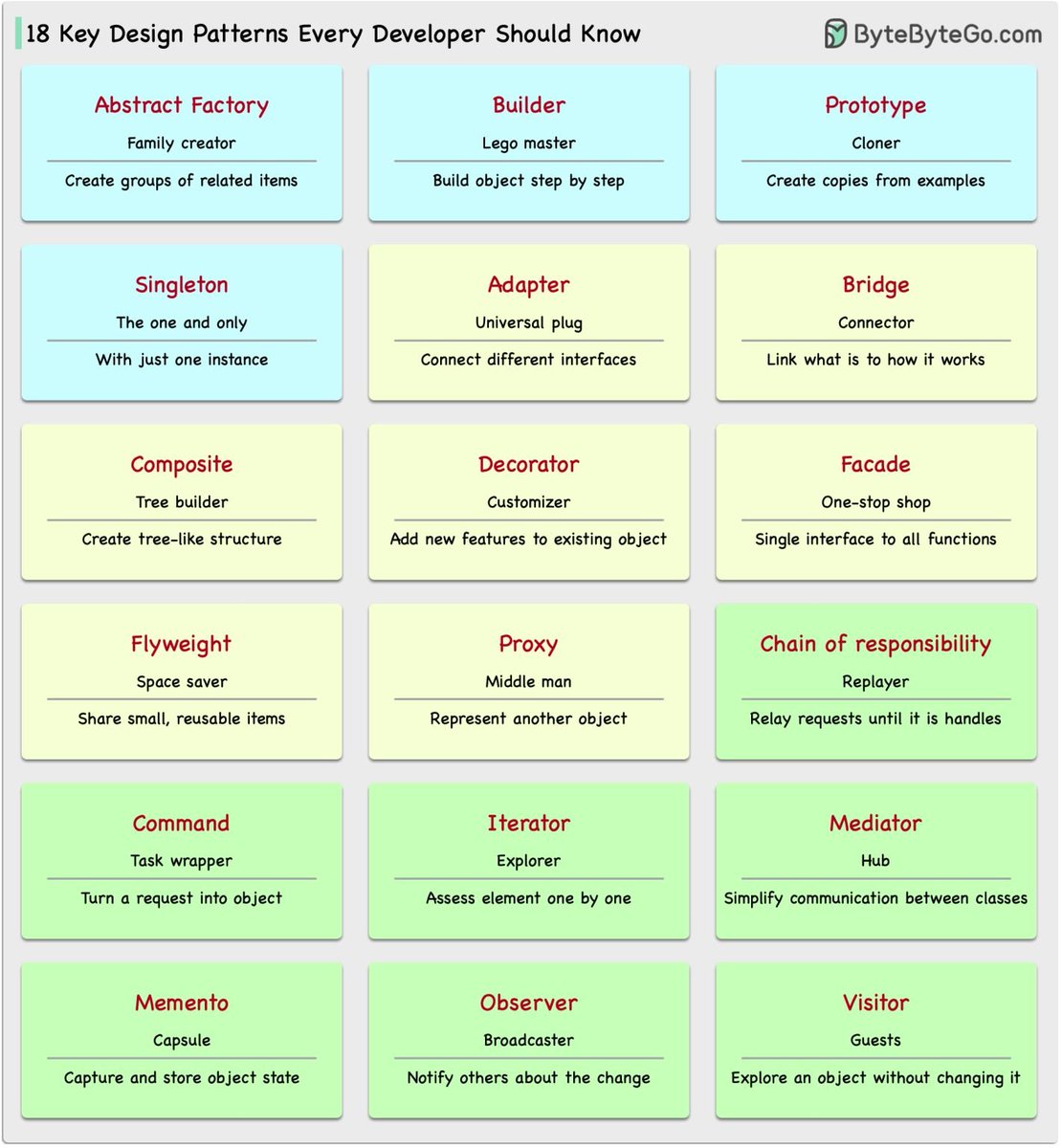 18 Key Design Patterns Every Developer Should Know

ByteByteGo.com

Abstract Factory
Family creator
Create groups of related items

Builder
Lego master
Build object step by step

Prototype
Cloner
Create copies from examples

Singleton
The one and only
With just one instance

Adapter
Universal plug
Connect different interfaces

Bridge
Connector
Link what is to how it works

Composite
Tree builder
Create tree-like structure

Decorator
Customizer
Add new features to existing object

Facade
One-stop shop
Single interface to all functions

Flyweight
Space saver
Share small, reusable items

Proxy
Middle man
Represent another object

Chain of responsibility
Replayer
Relay requests until it is handles

Command
Task wrapper
Turn a request into object

Iterator
Explorer
Assess element one by one

Mediator
Hub
Simplify communication between classes

Memento
Capsule
Capture and store object state

Observer
Broadcaster
Notify others about the change

Visitor
Guests
Explore an object without changing it